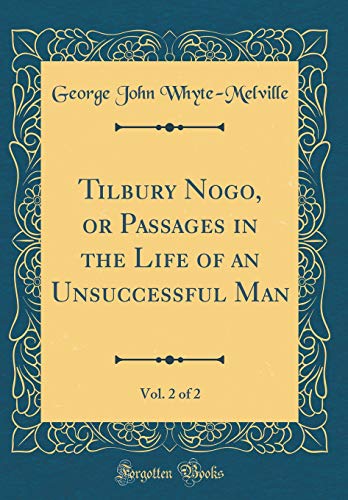 George John Whyte-Melville

Tilbury Nogo, or Passages in the Life of an Unsuccessful Man

Vol. 2 of 2

Forgotten Books